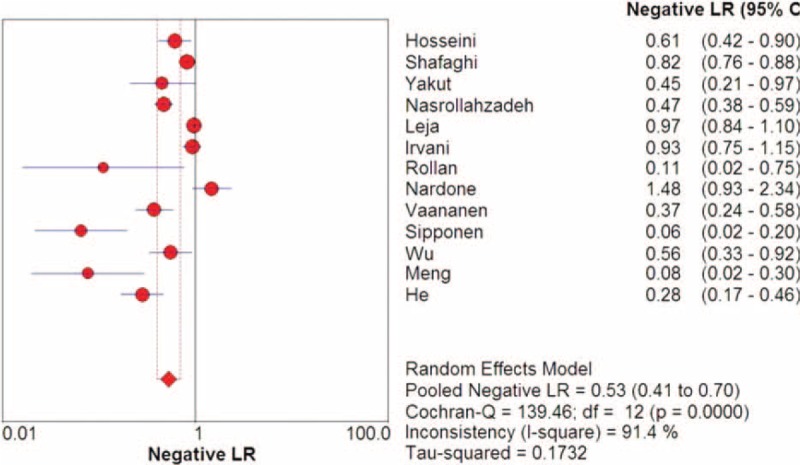 Negative LR (95% C

| | | |
|---|---|---|
| Hosseini | 0.61 | (0.42 - 0.90) |
| Shafaghi | 0.82 | (0.76 - 0.88) |
| Yakut | 0.45 | (0.21 - 0.97) |
| Nasrollahzadeh | 0.47 | (0.38 - 0.59) |
| Leja | 0.97 | (0.84 - 1.10) |
| Irvani | 0.93 | (0.75 - 1.15) |
| Rollan | 0.11 | (0.02 - 0.75) |
| Nardone | 1.48 | (0.93 - 2.34) |
| Vaananen | 0.37 | (0.24 - 0.58) |
| Sipponen | 0.06 | (0.02 - 0.20) |
| Wu | 0.56 | (0.33 - 0.92) |
| Meng | 0.08 | (0.02 - 0.30) |
| He | 0.28 | (0.17 - 0.46) |

Random Effects Model
Pooled Negative LR = 0.53 (0.41 to 0.70)
Cochran-Q = 139.46; df = 12 (p = 0.0000)
Inconsistency (I-square) = 91.4 %
Tau-squared = 0.1732

0.01 1 100.0
Negative LR